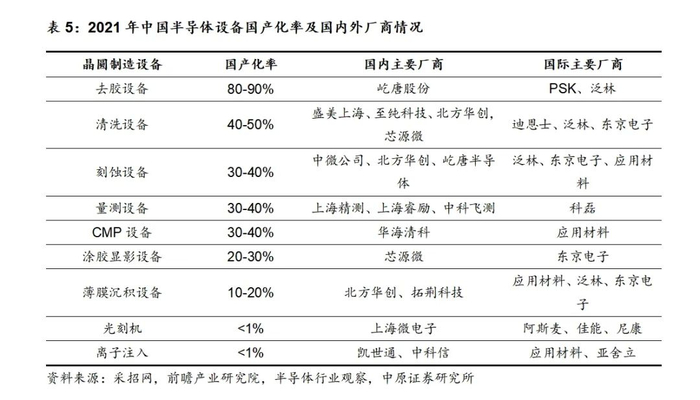 表 5：2021 年中国半导体设备国产化率及国内外厂商情况

| 晶圆制造设备 | 国产化率 | 国内主要厂商 | 国际主要厂商 |
|---|---|---|---|
| 去胶设备 | 80-90% | 屹唐股份 | PSK、泛林 |
| 清洗设备 | 40-50% | 盛美上海、至纯科技、北方华创、芯源微 | 迪恩士、泛林、东京电子 |
| 刻蚀设备 | 30-40% | 中微公司、北方华创、屹唐半导体 | 泛林、东京电子、应用材料 |
| 量测设备 | 30-40% | 上海精测、上海睿励、中科飞测 | 科磊 |
| CMP 设备 | 30-40% | 华海清科 | 应用材料 |
| 涂胶显影设备 | 20-30% | 芯源微 | 东京电子 |
| 薄膜沉积设备 | 10-20% | 北方华创、拓荆科技 | 应用材料、泛林、东京电子 |
| 光刻机 | <1% | 上海微电子 | 阿斯麦、佳能、尼康 |
| 离子注入 | <1% | 凯世通、中科信 | 应用材料、亚舍立 |

资料来源：采招网，前瞻产业研究院，半导体行业观察，中原证券研究所